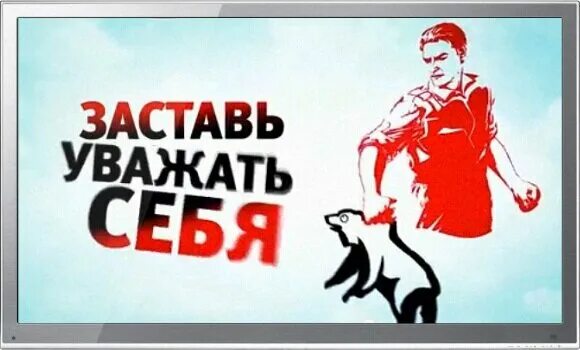 ЗАСТАВЬ УВАЖАТЬ СЕБЯ